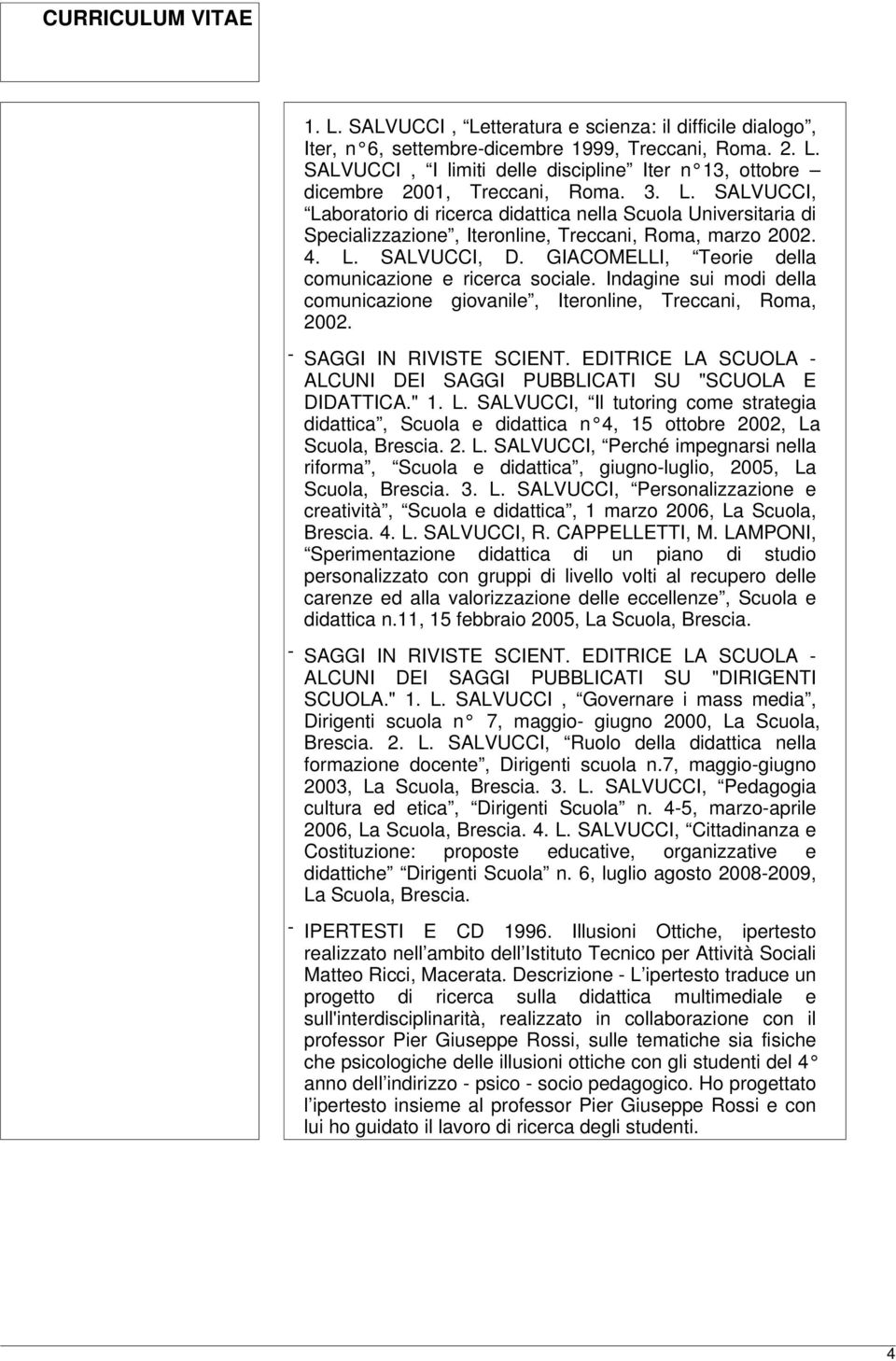 CURRICULUM VITAE

1. L. SALVUCCI , Letteratura e scienza: il difficile dialogo , Iter, n 6, settembre-dicembre 1999, Treccani, Roma. 2. L. SALVUCCI , I limiti delle discipline Iter n 13, ottobre – dicembre 2001, Treccani, Roma. 3. L. SALVUCCI, Laboratorio di ricerca didattica nella Scuola Universitaria di Specializzazione , Iteronline, Treccani, Roma, marzo 2002. 4. L. SALVUCCI, D. GIACOMELLI, Teorie della comunicazione e ricerca sociale. Indagine sui modi della comunicazione giovanile , Iteronline, Treccani, Roma, 2002.

- SAGGI IN RIVISTE SCIENT. EDITRICE LA SCUOLA - ALCUNI DEI SAGGI PUBBLICATI SU "SCUOLA E DIDATTICA." 1. L. SALVUCCI, Il tutoring come strategia didattica , Scuola e didattica n 4, 15 ottobre 2002, La Scuola, Brescia. 2. L. SALVUCCI, Perché impegnarsi nella riforma , Scuola e didattica , giugno-luglio, 2005, La Scuola, Brescia. 3. L. SALVUCCI, Personalizzazione e creatività , Scuola e didattica , 1 marzo 2006, La Scuola, Brescia. 4. L. SALVUCCI, R. CAPPELLETTI, M. LAMPONI, Sperimentazione didattica di un piano di studio personalizzato con gruppi di livello volti al recupero delle carenze ed alla valorizzazione delle eccellenze , Scuola e didattica n.11, 15 febbraio 2005, La Scuola, Brescia.

- SAGGI IN RIVISTE SCIENT. EDITRICE LA SCUOLA - ALCUNI DEI SAGGI PUBBLICATI SU "DIRIGENTI SCUOLA." 1. L. SALVUCCI , Governare i mass media , Dirigenti scuola n 7, maggio- giugno 2000, La Scuola, Brescia. 2. L. SALVUCCI, Ruolo della didattica nella formazione docente , Dirigenti scuola n.7, maggio-giugno 2003, La Scuola, Brescia. 3. L. SALVUCCI, Pedagogia cultura ed etica , Dirigenti Scuola n. 4-5, marzo-aprile 2006, La Scuola, Brescia. 4. L. SALVUCCI, Cittadinanza e Costituzione: proposte educative, organizzative e didattiche Dirigenti Scuola n. 6, luglio agosto 2008-2009, La Scuola, Brescia.

- IPERTESTI E CD 1996. Illusioni Ottiche, ipertesto realizzato nell ambito dell Istituto Tecnico per Attività Sociali Matteo Ricci, Macerata. Descrizione - L ipertesto traduce un progetto di ricerca sulla didattica multimediale e sull'interdisciplinarità, realizzato in collaborazione con il professor Pier Giuseppe Rossi, sulle tematiche sia fisiche che psicologiche delle illusioni ottiche con gli studenti del 4 anno dell indirizzo - psico - socio pedagogico. Ho progettato l ipertesto insieme al professor Pier Giuseppe Rossi e con lui ho guidato il lavoro di ricerca degli studenti.

4